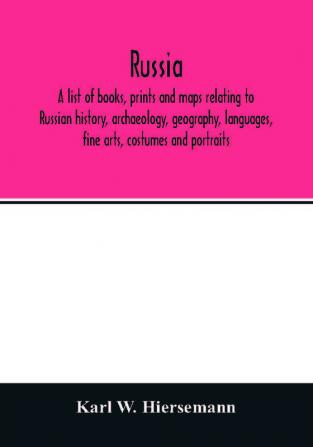 Russia

A list of books, prints and maps relating to Russian history, archaeology, geography, languages, fine arts, costumes and portraits

Karl W. Hiersemann